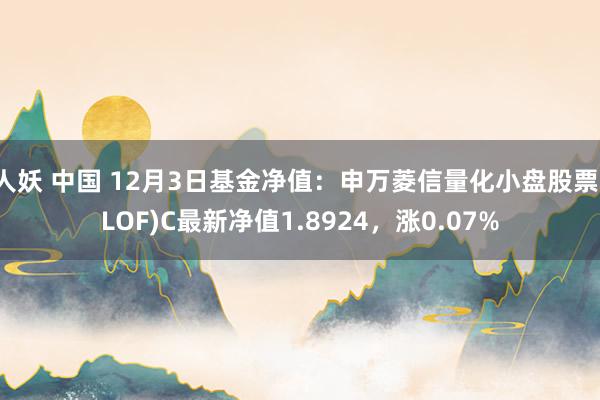 人妖 中国 12月3日基金净值：申万菱信量化小盘股票
LOF)C最新净值1.8924，涨0.07%